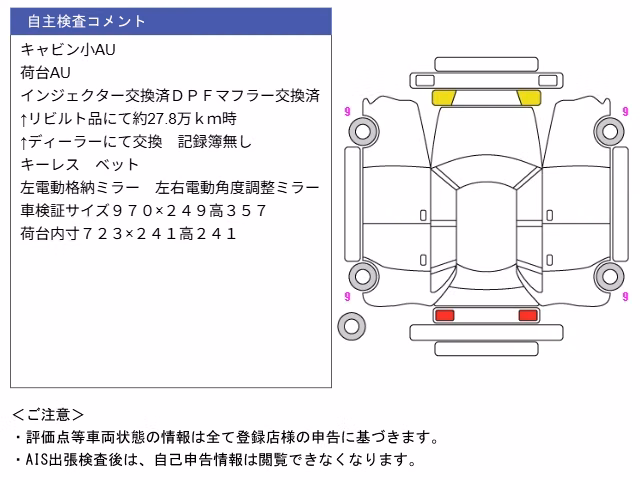 自主検査コメント

キャビン小AU
荷台AU
インジェクター交換済ＤＰＦマフラー交換済
↑リビルト品にて約27.8万ｋｍ時
↑ディーラーにて交換　記録簿無し
キーレス　ベット
左電動格納ミラー　左右電動角度調整ミラー
車検証サイズ９７０×２４９高３５７
荷台内寸７２３×２４１高２４１

9
9
9
9

＜ご注意＞
・評価点等車両状態の情報は全て登録店様の申告に基づきます。
・AIS出張検査後は、自己申告情報は閲覧できなくなります。